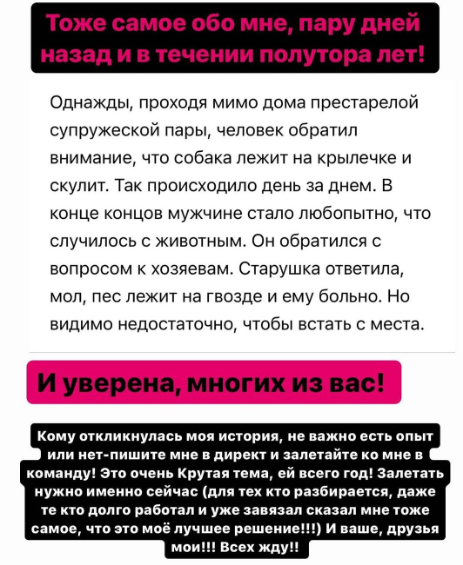 Тоже самое обо мне, пару дней назад и в течении полутора лет!

Однажды, проходя мимо дома престарелой супружеской пары, человек обратил внимание, что собака лежит на крылечке и скулит. Так происходило день за днем. В конце концов мужчине стало любопытно, что случилось с животным. Он обратился с вопросом к хозяевам. Старушка ответила, мол, пес лежит на гвозде и ему больно. Но видимо недостаточно, чтобы встать с места.

И уверена, многих из вас!

Кому откликнулась моя история, не важно есть опыт или нет-пишите мне в директ и залетайте ко мне в команду! Это очень Крутая тема, ей всего год! Залетать нужно именно сейчас (для тех кто разбирается, даже те кто долго работал и уже завязал сказал мне тоже самое, что это моё лучшее решение!!!) И ваше, друзья мои!!! Всех жду!!